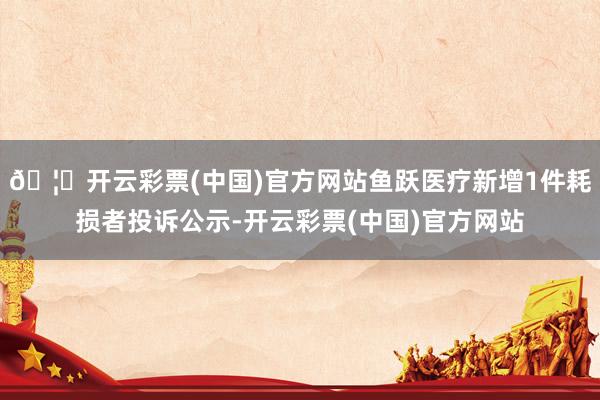 ð ¦ 开云彩票(中国)官方网站鱼跃医疗新增1件耗损者投诉公示-开云彩票(中国)官方网站